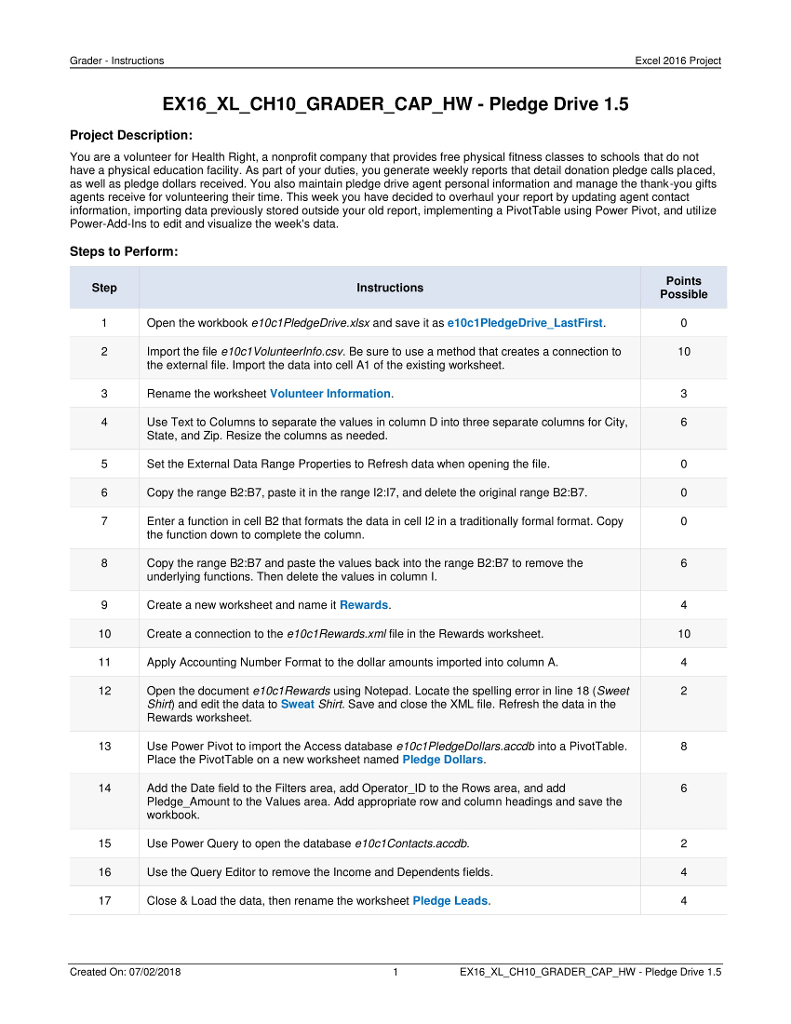 Grader - Instructions

Excel 2016 Project

EX16_XL_CH10_GRADER_CAP_HW - Pledge Drive 1.5

Project Description:

You are a volunteer for Health Right, a nonprofit company that provides free physical fitness classes to schools that do not have a physical education facility. As part of your duties, you generate weekly reports that detail donation pledge calls placed, as well as pledge dollars received. You also maintain pledge drive agent personal information and manage the thank-you gifts agents receive for volunteering their time. This week you have decided to overhaul your report by updating agent contact information, importing data previously stored outside your old report, implementing a PivotTable using Power Pivot, and utilize Power-Add-Ins to edit and visualize the week's data.

Steps to Perform:

| Step | Instructions | Points Possible |
|---|---|---|
| 1 | Open the workbook e10c1PledgeDrive.xlsx and save it as e10c1PledgeDrive_LastFirst. | 0 |
| 2 | Import the file e10c1VolunteerInfo.csv. Be sure to use a method that creates a connection to the external file. Import the data into cell A1 of the existing worksheet. | 10 |
| 3 | Rename the worksheet Volunteer Information. | 3 |
| 4 | Use Text to Columns to separate the values in column D into three separate columns for City, State, and Zip. Resize the columns as needed. | 6 |
| 5 | Set the External Data Range Properties to Refresh data when opening the file. | 0 |
| 6 | Copy the range B2:B7, paste it in the range I2:I7, and delete the original range B2:B7. | 0 |
| 7 | Enter a function in cell B2 that formats the data in cell I2 in a traditionally formal format. Copy the function down to complete the column. | 0 |
| 8 | Copy the range B2:B7 and paste the values back into the range B2:B7 to remove the underlying functions. Then delete the values in column I. | 6 |
| 9 | Create a new worksheet and name it Rewards. | 4 |
| 10 | Create a connection to the e10c1Rewards.xml file in the Rewards worksheet. | 10 |
| 11 | Apply Accounting Number Format to the dollar amounts imported into column A. | 4 |
| 12 | Open the document e10c1Rewards using Notepad. Locate the spelling error in line 18 (Sweet Shirt) and edit the data to Sweat Shirt. Save and close the XML file. Refresh the data in the Rewards worksheet. | 2 |
| 13 | Use Power Pivot to import the Access database e10c1PledgeDollars.accdb into a PivotTable. Place the PivotTable on a new worksheet named Pledge Dollars. | 8 |
| 14 | Add the Date field to the Filters area, add Operator_ID to the Rows area, and add Pledge_Amount to the Values area. Add appropriate row and column headings and save the workbook. | 6 |
| 15 | Use Power Query to open the database e10c1Contacts.accdb. | 2 |
| 16 | Use the Query Editor to remove the Income and Dependents fields. | 4 |
| 17 | Close & Load the data, then rename the worksheet Pledge Leads. | 4 |

Created On: 07/02/2018

1

EX16_XL_CH10_GRADER_CAP_HW - Pledge Drive 1.5